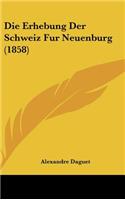 Die Erhebung Der Schweiz Fur Neuenburg (1858)

Alexandre Daguet